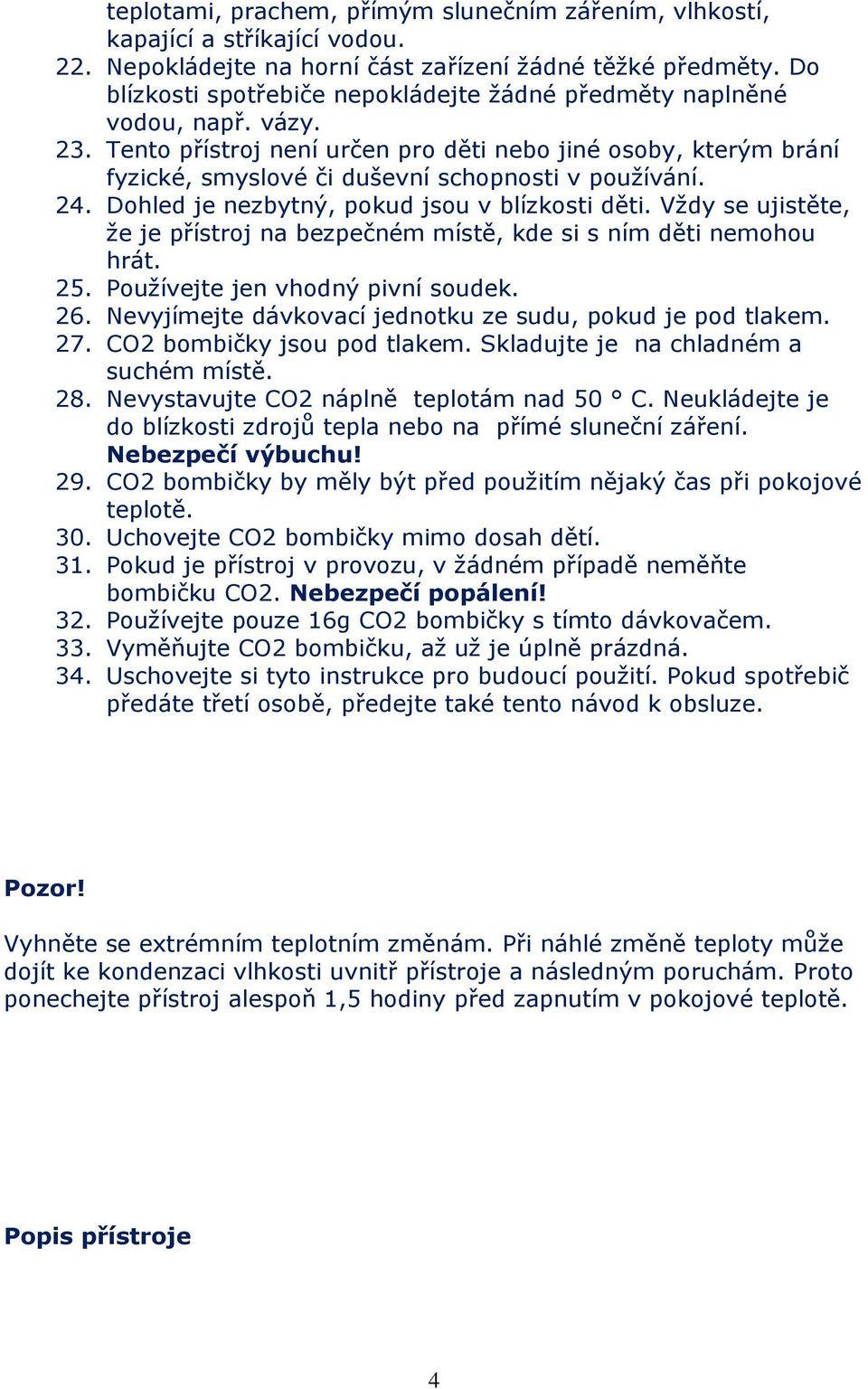 teplotami, prachem, přímým slunečním zářením, vlhkostí, kapající a stříkající vodou.
22. Nepokládejte na horní část zařízení žádné těžké předměty. Do blízkosti spotřebiče nepokládejte žádné předměty naplněné vodou, např. vázy.
23. Tento přístroj není určen pro děti nebo jiné osoby, kterým brání fyzické, smyslové či duševní schopnosti v používání.
24. Dohled je nezbytný, pokud jsou v blízkosti děti. Vždy se ujistěte, že je přístroj na bezpečném místě, kde si s ním děti nemohou hrát.
25. Používejte jen vhodný pivní soudek.
26. Nevyjímejte dávkovací jednotku ze sudu, pokud je pod tlakem.
27. CO2 bombičky jsou pod tlakem. Skladujte je na chladném a suchém místě.
28. Nevystavujte CO2 náplně teplotám nad 50 ° C. Neukládejte je do blízkosti zdrojů tepla nebo na přímé sluneční záření. Nebezpečí výbuchu!
29. CO2 bombičky by měly být před použitím nějaký čas při pokojové teplotě.
30. Uchovejte CO2 bombičky mimo dosah dětí.
31. Pokud je přístroj v provozu, v žádném případě neměňte bombičku CO2. Nebezpečí popálení!
32. Používejte pouze 16g CO2 bombičky s tímto dávkovačem.
33. Vyměňujte CO2 bombičku, až už je úplně prázdná.
34. Uschovejte si tyto instrukce pro budoucí použití. Pokud spotřebič předáte třetí osobě, předejte také tento návod k obsluze.

Pozor!

Vyhněte se extrémním teplotním změnám. Při náhlé změně teploty může dojít ke kondenzaci vlhkosti uvnitř přístroje a následným poruchám. Proto ponechejte přístroj alespoň 1,5 hodiny před zapnutím v pokojové teplotě.

Popis přístroje

4